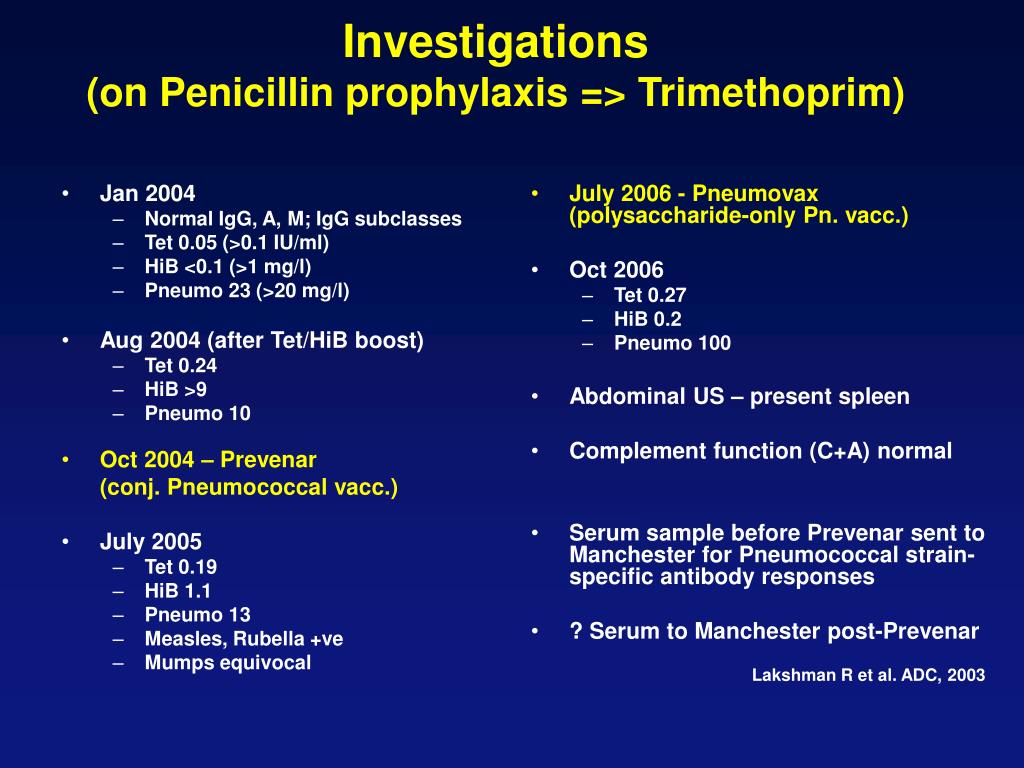 Investigations
(on Penicillin prophylaxis => Trimethoprim)

• Jan 2004
– Normal IgG, A, M; IgG subclasses
– Tet 0.05 (>0.1 IU/ml)
– HiB <0.1 (>1 mg/l)
– Pneumo 23 (>20 mg/l)

• Aug 2004 (after Tet/HiB boost)
– Tet 0.24
– HiB >9
– Pneumo 10

• Oct 2004 – Prevenar
(conj. Pneumococcal vacc.)

• July 2005
– Tet 0.19
– HiB 1.1
– Pneumo 13
– Measles, Rubella +ve
– Mumps equivocal

• July 2006 - Pneumovax (polysaccharide-only Pn. vacc.)

• Oct 2006
– Tet 0.27
– HiB 0.2
– Pneumo 100

• Abdominal US – present spleen

• Complement function (C+A) normal

• Serum sample before Prevenar sent to Manchester for Pneumococcal strain-specific antibody responses

• ? Serum to Manchester post-Prevenar

Lakshman R et al. ADC, 2003